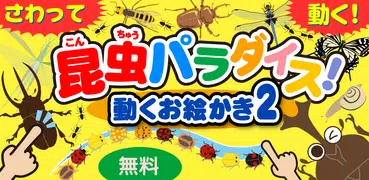 さわって

動く!

こん ちゅう
昆虫パラダイス!

動くお絵かき2

無料